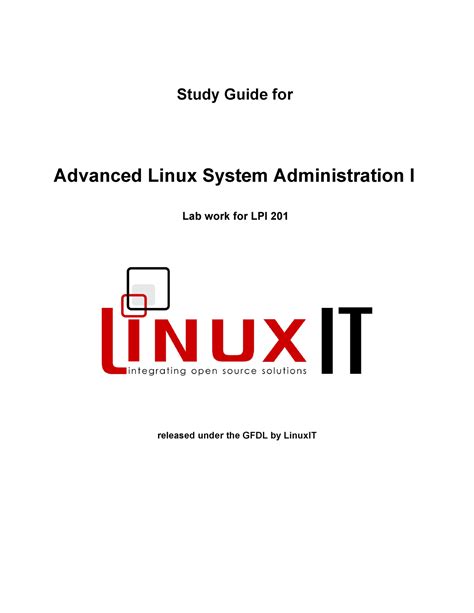 Study Guide for

Advanced Linux System Administration I

Lab work for LPI 201

LINUX IT
integrating open source solutions

released under the GFDL by LinuxIT